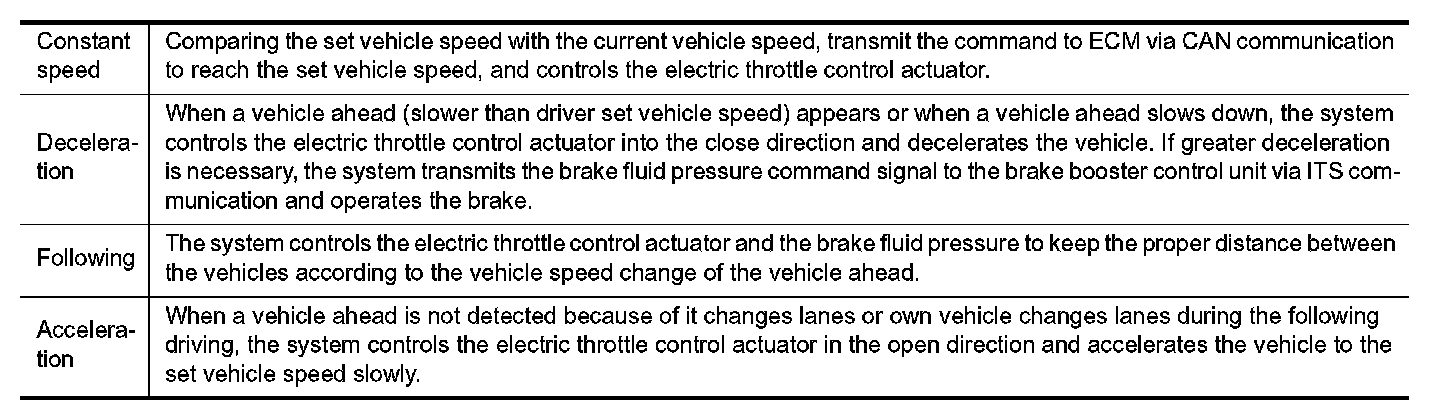 | Constant speed | Comparing the set vehicle speed with the current vehicle speed, transmit the command to ECM via CAN communication to reach the set vehicle speed, and controls the electric throttle control actuator. |
|---|---|
| Deceleration | When a vehicle ahead (slower than driver set vehicle speed) appears or when a vehicle ahead slows down, the system controls the electric throttle control actuator into the close direction and decelerates the vehicle. If greater deceleration is necessary, the system transmits the brake fluid pressure command signal to the brake booster control unit via ITS communication and operates the brake. |
| Following | The system controls the electric throttle control actuator and the brake fluid pressure to keep the proper distance between the vehicles according to the vehicle speed change of the vehicle ahead. |
| Acceleration | When a vehicle ahead is not detected because of it changes lanes or own vehicle changes lanes during the following driving, the system controls the electric throttle control actuator in the open direction and accelerates the vehicle to the set vehicle speed slowly. |